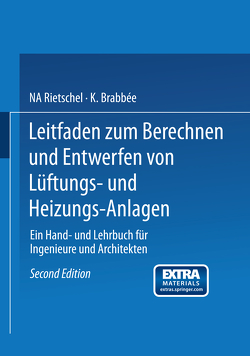 NA Rietschel · K. Brabbée

Leitfaden zum Berechnen und Entwerfen von Lüftungs- und Heizungs-Anlagen

Ein Hand- und Lehrbuch für Ingenieure und Architekten

Second Edition

EXTRA MATERIALS extras.springer.com